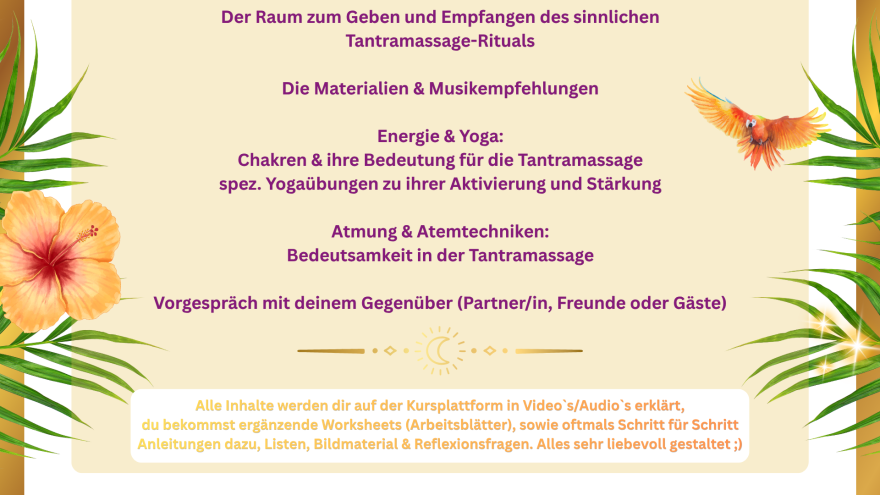 Der Raum zum Geben und Empfangen des sinnlichen Tantramassage-Rituals

Die Materialien & Musikempfehlungen

Energie & Yoga:
Chakren & ihre Bedeutung für die Tantramassage
spez. Yogaübungen zu ihrer Aktivierung und Stärkung

Atmung & Atemtechniken:
Bedeutsamkeit in der Tantramassage

Vorgespräch mit deinem Gegenüber (Partner/in, Freunde oder Gäste)

Alle Inhalte werden dir auf der Kursplattform in Video`s/Audio`s erklärt, du bekommst ergänzende Worksheets (Arbeitsblätter), sowie oftmals Schritt für Schritt Anleitungen dazu, Listen, Bildmaterial & Reflexionsfragen. Alles sehr liebevoll gestaltet ;)